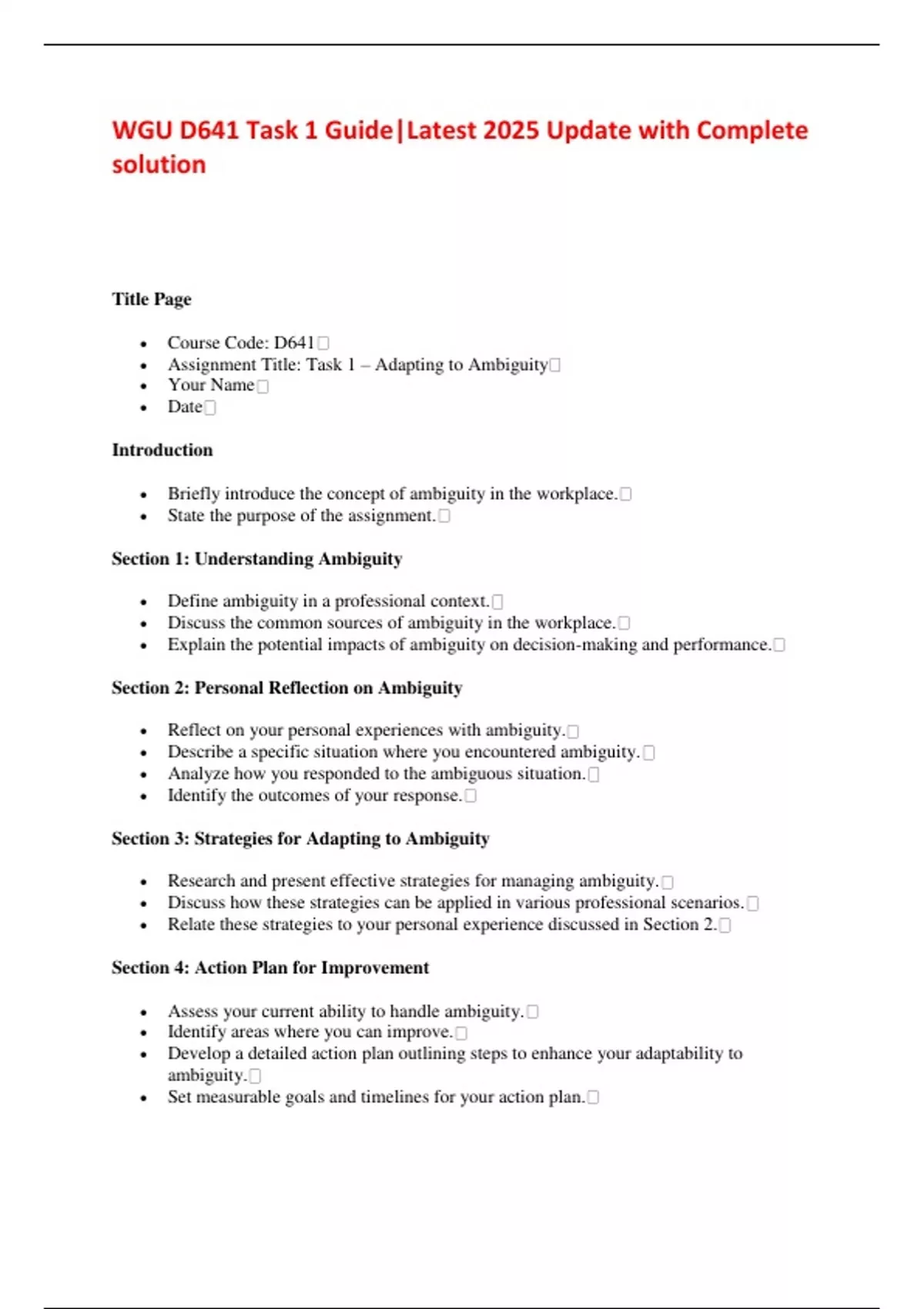 WGU D641 Task 1 Guide|Latest 2025 Update with Complete solution

Title Page

- Course Code: D641
- Assignment Title: Task 1 – Adapting to Ambiguity
- Your Name
- Date

Introduction

- Briefly introduce the concept of ambiguity in the workplace.
- State the purpose of the assignment.

Section 1: Understanding Ambiguity

- Define ambiguity in a professional context.
- Discuss the common sources of ambiguity in the workplace.
- Explain the potential impacts of ambiguity on decision-making and performance.

Section 2: Personal Reflection on Ambiguity

- Reflect on your personal experiences with ambiguity.
- Describe a specific situation where you encountered ambiguity.
- Analyze how you responded to the ambiguous situation.
- Identify the outcomes of your response.

Section 3: Strategies for Adapting to Ambiguity

- Research and present effective strategies for managing ambiguity.
- Discuss how these strategies can be applied in various professional scenarios.
- Relate these strategies to your personal experience discussed in Section 2.

Section 4: Action Plan for Improvement

- Assess your current ability to handle ambiguity.
- Identify areas where you can improve.
- Develop a detailed action plan outlining steps to enhance your adaptability to ambiguity.
- Set measurable goals and timelines for your action plan.